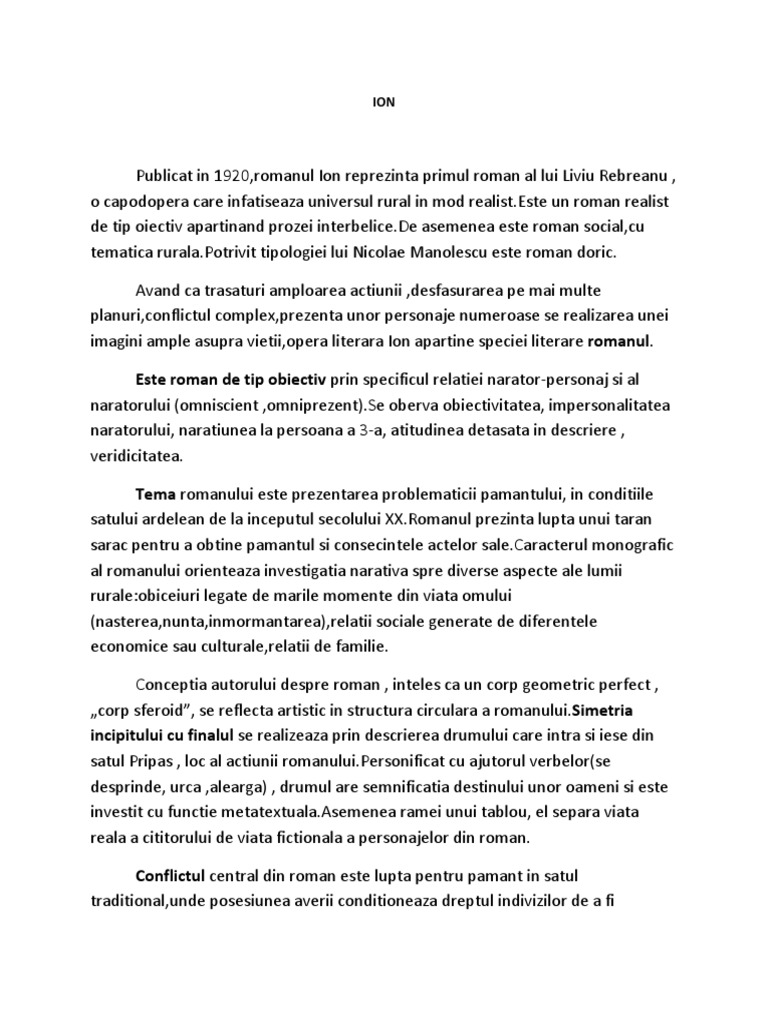 ION

Publicat in 1920,romanul Ion reprezinta primul roman al lui Liviu Rebreanu , o capodopera care infatiseaza universul rural in mod realist.Este un roman realist de tip oiectiv apartinand prozei interbelice.De asemenea este roman social,cu tematica rurala.Potrivit tipologiei lui Nicolae Manolescu este roman doric.

Avand ca trasaturi amploarea actiunii ,desfasurarea pe mai multe planuri,conflictul complex,prezenta unor personaje numeroase se realizarea unei imagini ample asupra vietii,opera literara Ion apartine speciei literare romanul.

Este roman de tip obiectiv prin specificul relatiei narator-personaj si al naratorului (omniscient ,omniprezent).Se oberva obiectivitatea, impersonalitatea naratorului, naratiunea la persoana a 3-a, atitudinea detasata in descriere , veridicitatea.

Tema romanului este prezentarea problematicii pamantului, in conditiile satului ardelean de la inceputul secolului XX.Romanul prezinta lupta unui taran sarac pentru a obtine pamantul si consecintele actelor sale.Caracterul monografic al romanului orienteaza investigatia narativa spre diverse aspecte ale lumii rurale:obiceiuri legate de marile momente din viata omului (nasterea,nunta,inmormantarea),relatii sociale generate de diferentele economice sau culturale,relatii de familie.

Conceptia autorului despre roman , inteles ca un corp geometric perfect , „corp sferoid", se reflecta artistic in structura circulara a romanului.Simetria incipitului cu finalul se realizeaza prin descrierea drumului care intra si iese din satul Pripas , loc al actiunii romanului.Personificat cu ajutorul verbelor(se desprinde, urca ,alearga) , drumul are semnificatia destinului unor oameni si este investit cu functie metatextuala.Asemenea ramei unui tablou, el separa viata reala a cititorului de viata fictionala a personajelor din roman.

Conflictul central din roman este lupta pentru pamant in satul traditional,unde posesiunea averii conditioneaza dreptul indivizilor de a fi